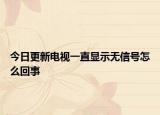 今日更新电视一直显示无信号怎么回事